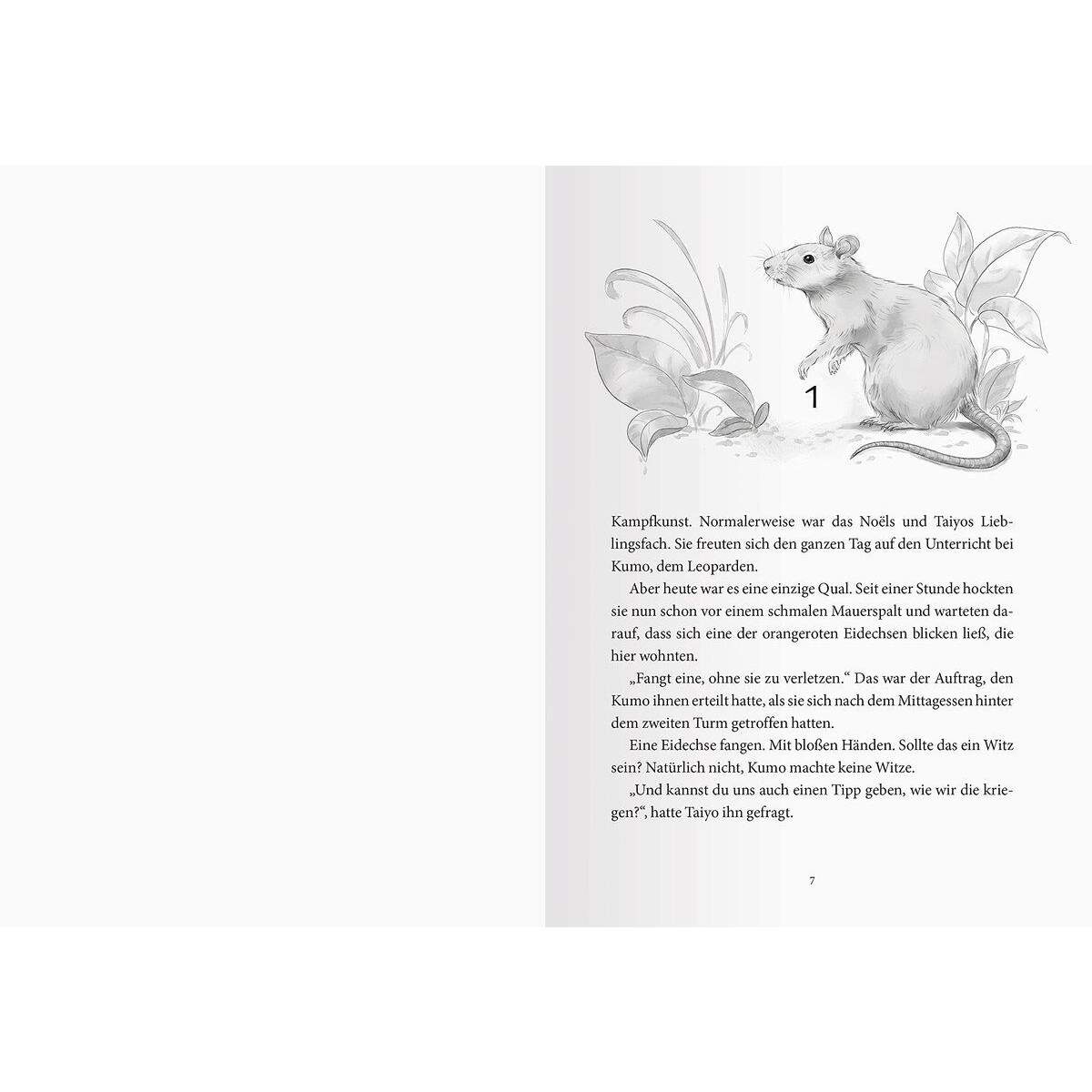 1

Kampfkunst. Normalerweise war das Noëls und Taiyos Lieblingsfach. Sie freuten sich den ganzen Tag auf den Unterricht bei Kumo, dem Leoparden.

Aber heute war es eine einzige Qual. Seit einer Stunde hockten sie nun schon vor einem schmalen Mauerspalt und warteten darauf, dass sich eine der orangeroten Eidechsen blicken ließ, die hier wohnten.

„Fangt eine, ohne sie zu verletzen.“ Das war der Auftrag, den Kumo ihnen erteilt hatte, als sie sich nach dem Mittagessen hinter dem zweiten Turm getroffen hatten.

Eine Eidechse fangen. Mit bloßen Händen. Sollte das ein Witz sein? Natürlich nicht, Kumo machte keine Witze.

„Und kannst du uns auch einen Tipp geben, wie wir die kriegen?“, hatte Taiyo ihn gefragt.

7